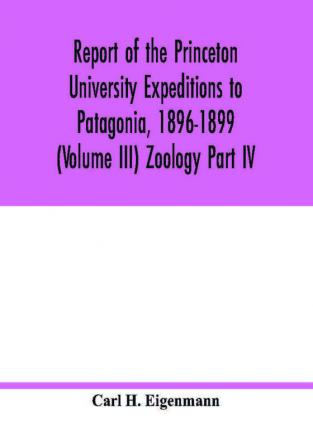 Report of the Princeton University Expeditions to Patagonia, 1896-1899 (Volume III) Zoology Part IV

Carl H. Eigenmann